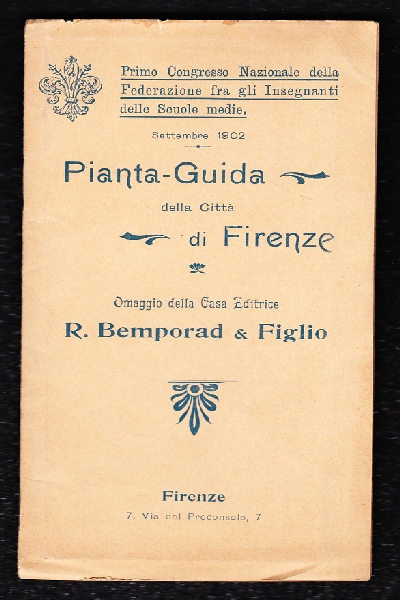 Primo Congresso Nazionale della Federazione fra gli Insegnanti delle Scuole medie.

Settembre 1902

Pianta-Guida

della Città

di Firenze

Omaggio della Casa Editrice

R. Bemporad & Figlio

Firenze

7, Via del Proconsolo, 7